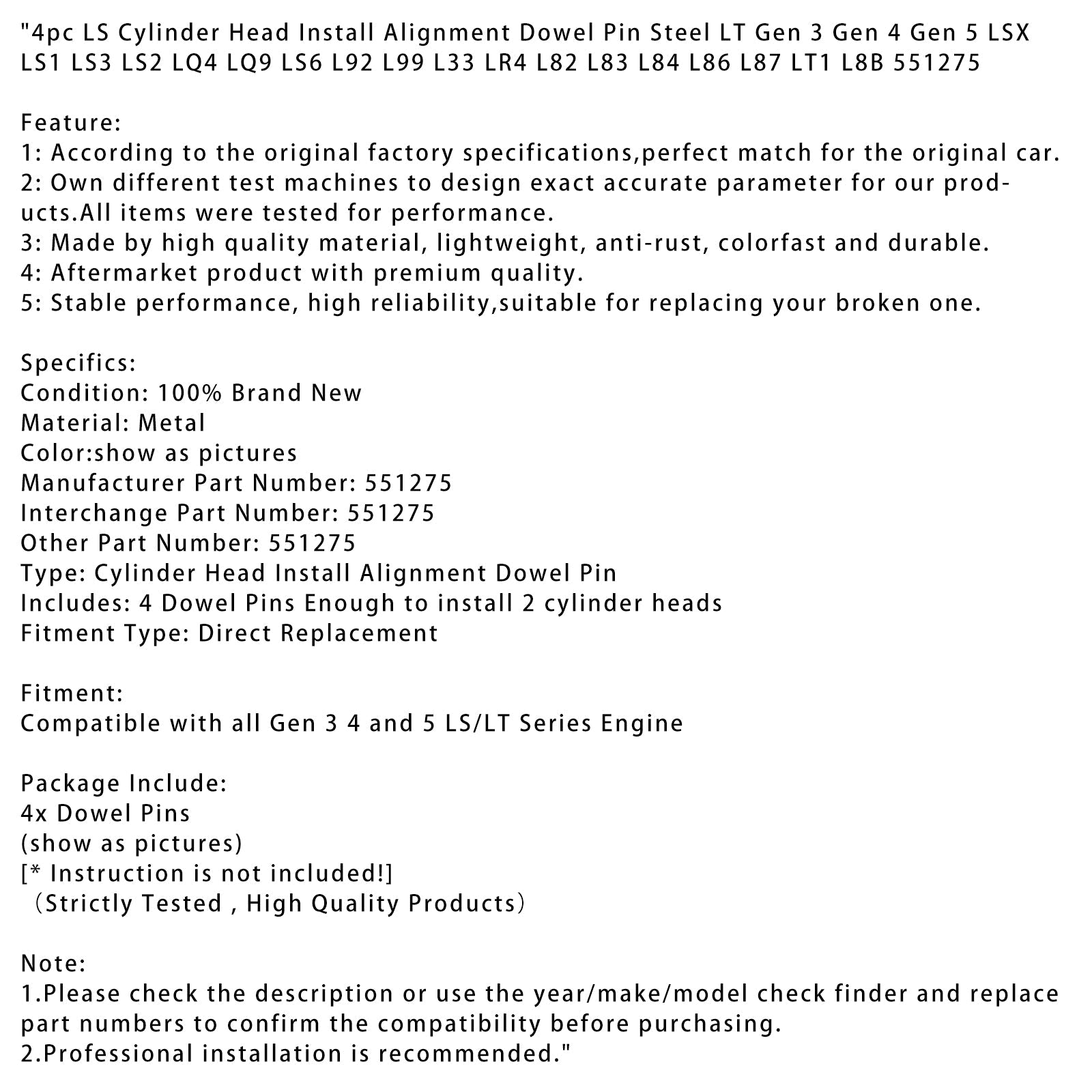 "4pc LS Cylinder Head Install Alignment Dowel Pin Steel LT Gen 3 Gen 4 Gen 5 LSX LS1 LS3 LS2 LQ4 LQ9 LS6 L92 L99 L33 LR4 L82 L83 L84 L86 L87 LT1 L8B 551275

Feature:
1: According to the original factory specifications,perfect match for the original car.
2: Own different test machines to design exact accurate parameter for our products.All items were tested for performance.
3: Made by high quality material, lightweight, anti-rust, colorfast and durable.
4: Aftermarket product with premium quality.
5: Stable performance, high reliability,suitable for replacing your broken one.

Specifics:
Condition: 100% Brand New
Material: Metal
Color:show as pictures
Manufacturer Part Number: 551275
Interchange Part Number: 551275
Other Part Number: 551275
Type: Cylinder Head Install Alignment Dowel Pin
Includes: 4 Dowel Pins Enough to install 2 cylinder heads
Fitment Type: Direct Replacement

Fitment:
Compatible with all Gen 3 4 and 5 LS/LT Series Engine

Package Include:
4x Dowel Pins
(show as pictures)
[* Instruction is not included!]
（Strictly Tested , High Quality Products）

Note:
1.Please check the description or use the year/make/model check finder and replace part numbers to confirm the compatibility before purchasing.
2.Professional installation is recommended."